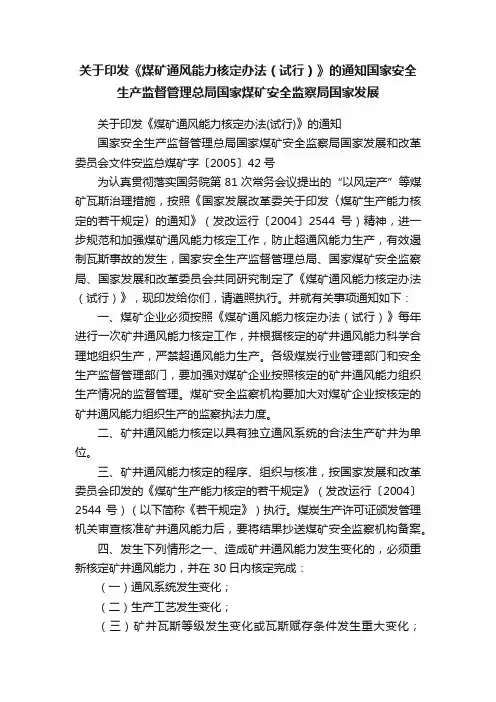 关于印发《煤矿通风能力核定办法（试行）》的通知国家安全生产监督管理总局国家煤矿安全监察局国家发展

关于印发《煤矿通风能力核定办法(试行)》的通知

国家安全生产监督管理总局国家煤矿安全监察局国家发展和改革委员会文件安监总煤矿字〔2005〕42 号

为认真贯彻落实国务院第 81 次常务会议提出的“以风定产”等煤矿瓦斯治理措施，按照《国家发展改革委关于印发〈煤矿生产能力核定的若干规定〉的通知》（发改运行〔2004〕2544 号）精神，进一步规范和加强煤矿通风能力核定工作，防止超通风能力生产，有效遏制瓦斯事故的发生，国家安全生产监督管理总局、国家煤矿安全监察局、国家发展和改革委员会共同研究制定了《煤矿通风能力核定办法（试行）》，现印发给你们，请遵照执行。并就有关事项通知如下：

一、煤矿企业必须按照《煤矿通风能力核定办法（试行）》每年进行一次矿井通风能力核定工作，并根据核定的矿井通风能力科学合理地组织生产，严禁超通风能力生产。各级煤炭行业管理部门和安全生产监督管理部门，要加强对煤矿企业按照核定的矿井通风能力组织生产情况的监督管理。煤矿安全监察机构要加大对煤矿企业按核定的矿井通风能力组织生产的监察执法力度。

二、矿井通风能力核定以具有独立通风系统的合法生产矿井为单位。

三、矿井通风能力核定的程序、组织与核准，按国家发展和改革委员会印发的《煤矿生产能力核定的若干规定》（发改运行〔2004〕2544 号）（以下简称《若干规定》）执行。煤炭生产许可证颁发管理机关审查核准矿井通风能力后，要将结果抄送煤矿安全监察机构备案。

四、发生下列情形之一、造成矿井通风能力发生变化的，必须重新核定矿井通风能力，并在 30 日内核定完成：

（一）通风系统发生变化；

（二）生产工艺发生变化；

（三）矿井瓦斯等级发生变化或瓦斯赋存条件发生重大变化；